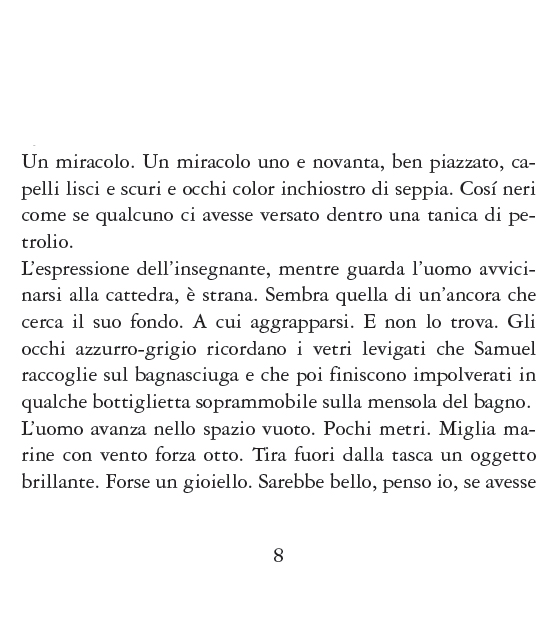 Un miracolo. Un miracolo uno e novanta, ben piazzato, capelli lisci e scuri e occhi color inchiostro di seppia. Cosí neri come se qualcuno ci avesse versato dentro una tanica di petrolio.
L'espressione dell'insegnante, mentre guarda l'uomo avvicinarsi alla cattedra, è strana. Sembra quella di un'ancora che cerca il suo fondo. A cui aggrapparsi. E non lo trova. Gli occhi azzurro-grigio ricordano i vetri levigati che Samuel raccoglie sul bagnasciuga e che poi finiscono impolverati in qualche bottiglietta soprammobile sulla mensola del bagno.
L'uomo avanza nello spazio vuoto. Pochi metri. Miglia marine con vento forza otto. Tira fuori dalla tasca un oggetto brillante. Forse un gioiello. Sarebbe bello, penso io, se avesse

8